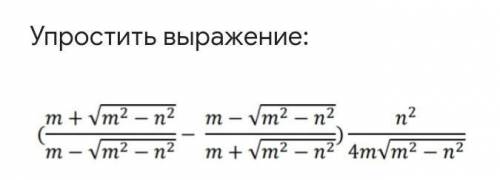 Упростить выражение:

$(\frac{m+\sqrt{m^2-n^2}}{m-\sqrt{m^2-n^2}}-\frac{m-\sqrt{m^2-n^2}}{m+\sqrt{m^2-n^2}})\frac{n^2}{4m\sqrt{m^2-n^2}}$